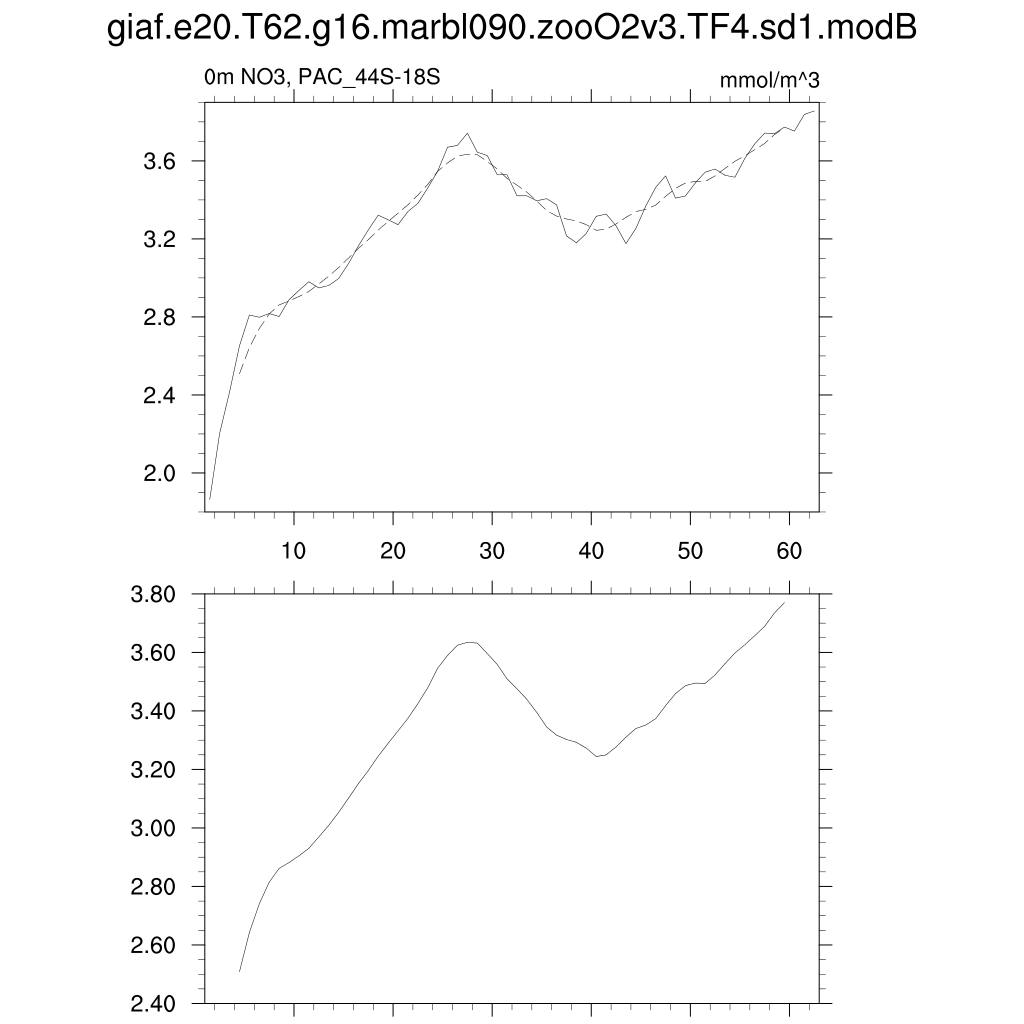 giaf.e20.T62.g16.marbl090.zooO2v3.TF4.sd1.modB

0m NO3, PAC_44S-18S

mmol/m^3

3.6
3.2
2.8
2.4
2.0

10 20 30 40 50 60

3.80
3.60
3.40
3.20
3.00
2.80
2.60
2.40